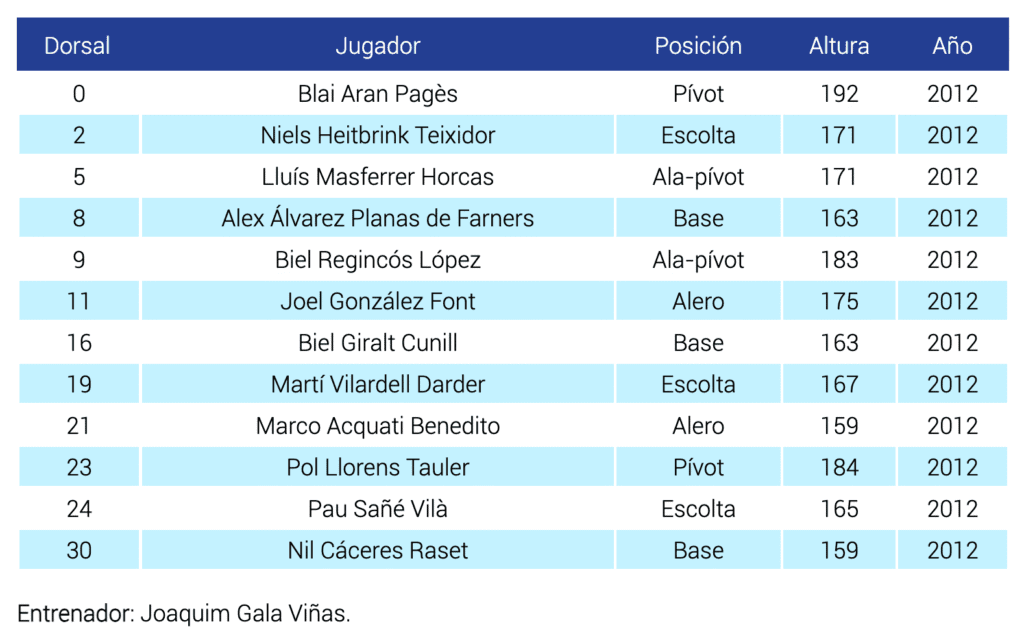 | Dorsal | Jugador | Posición | Altura | Año |
|---|---|---|---|---|
| 0 | Blai Aran Pagès | Pívot | 192 | 2012 |
| 2 | Niels Heitbrink Teixidor | Escolta | 171 | 2012 |
| 5 | Lluís Masferrer Horcas | Ala-pívot | 171 | 2012 |
| 8 | Alex Álvarez Planas de Farners | Base | 163 | 2012 |
| 9 | Biel Regincós López | Ala-pívot | 183 | 2012 |
| 11 | Joel González Font | Alero | 175 | 2012 |
| 16 | Biel Giralt Cunill | Base | 163 | 2012 |
| 19 | Martí Vilardell Darder | Escolta | 167 | 2012 |
| 21 | Marco Acquati Benedito | Alero | 159 | 2012 |
| 23 | Pol Llorens Tauler | Pívot | 184 | 2012 |
| 24 | Pau Sañé Vilà | Escolta | 165 | 2012 |
| 30 | Nil Cáceres Raset | Base | 159 | 2012 |

Entrenador: Joaquim Gala Viñas.